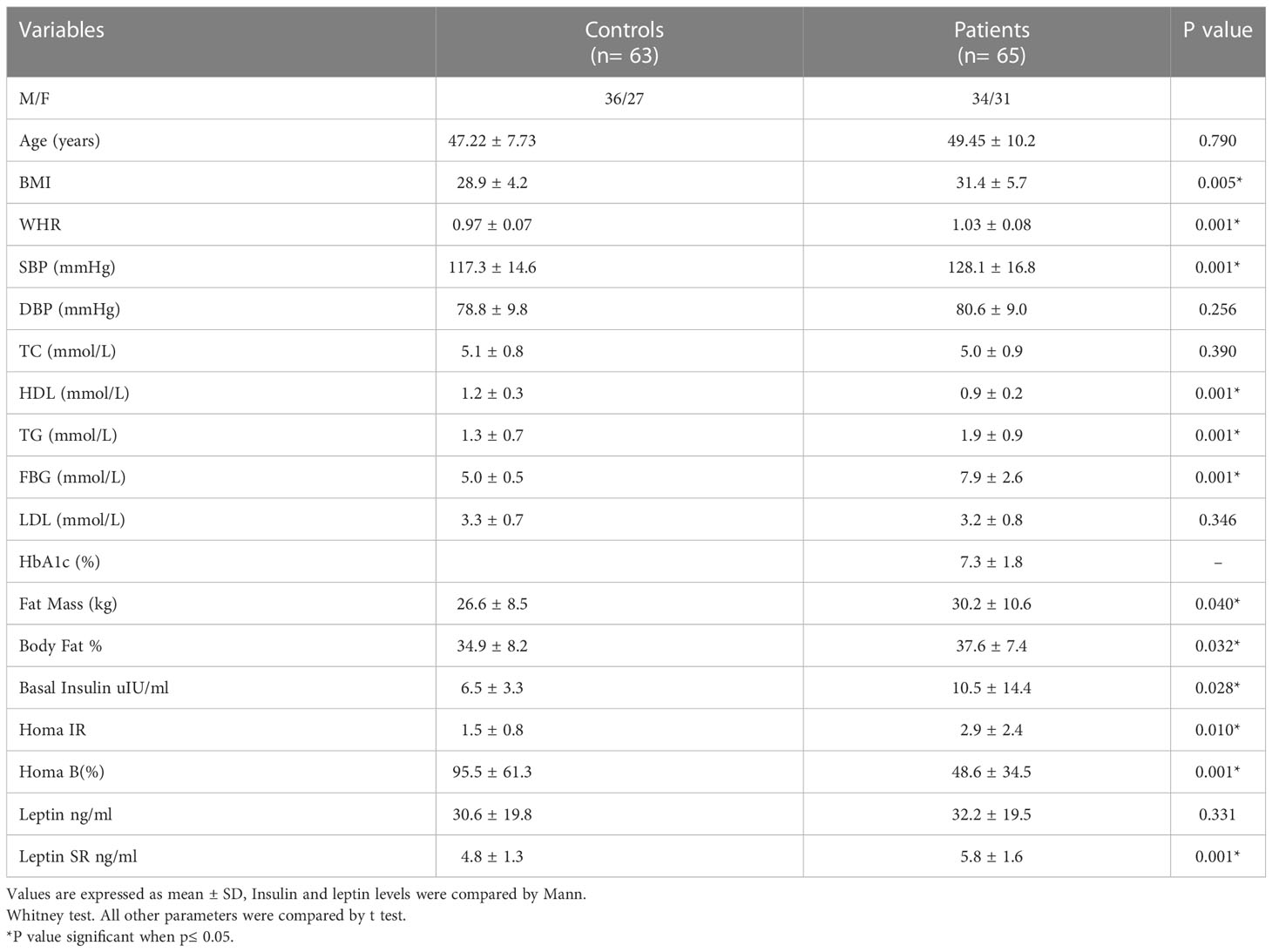 | Variables | Controls (n= 63) | Patients (n= 65) | P value |
|---|---|---|---|
| M/F | 36/27 | 34/31 | |
| Age (years) | 47.22 ± 7.73 | 49.45 ± 10.2 | 0.790 |
| BMI | 28.9 ± 4.2 | 31.4 ± 5.7 | 0.005* |
| WHR | 0.97 ± 0.07 | 1.03 ± 0.08 | 0.001* |
| SBP (mmHg) | 117.3 ± 14.6 | 128.1 ± 16.8 | 0.001* |
| DBP (mmHg) | 78.8 ± 9.8 | 80.6 ± 9.0 | 0.256 |
| TC (mmol/L) | 5.1 ± 0.8 | 5.0 ± 0.9 | 0.390 |
| HDL (mmol/L) | 1.2 ± 0.3 | 0.9 ± 0.2 | 0.001* |
| TG (mmol/L) | 1.3 ± 0.7 | 1.9 ± 0.9 | 0.001* |
| FBG (mmol/L) | 5.0 ± 0.5 | 7.9 ± 2.6 | 0.001* |
| LDL (mmol/L) | 3.3 ± 0.7 | 3.2 ± 0.8 | 0.346 |
| HbA1c (%) | | 7.3 ± 1.8 | – |
| Fat Mass (kg) | 26.6 ± 8.5 | 30.2 ± 10.6 | 0.040* |
| Body Fat % | 34.9 ± 8.2 | 37.6 ± 7.4 | 0.032* |
| Basal Insulin uIU/ml | 6.5 ± 3.3 | 10.5 ± 14.4 | 0.028* |
| Homa IR | 1.5 ± 0.8 | 2.9 ± 2.4 | 0.010* |
| Homa B(%) | 95.5 ± 61.3 | 48.6 ± 34.5 | 0.001* |
| Leptin ng/ml | 30.6 ± 19.8 | 32.2 ± 19.5 | 0.331 |
| Leptin SR ng/ml | 4.8 ± 1.3 | 5.8 ± 1.6 | 0.001* |

Values are expressed as mean ± SD, Insulin and leptin levels were compared by Mann. Whitney test. All other parameters were compared by t test.
*P value significant when p≤ 0.05.